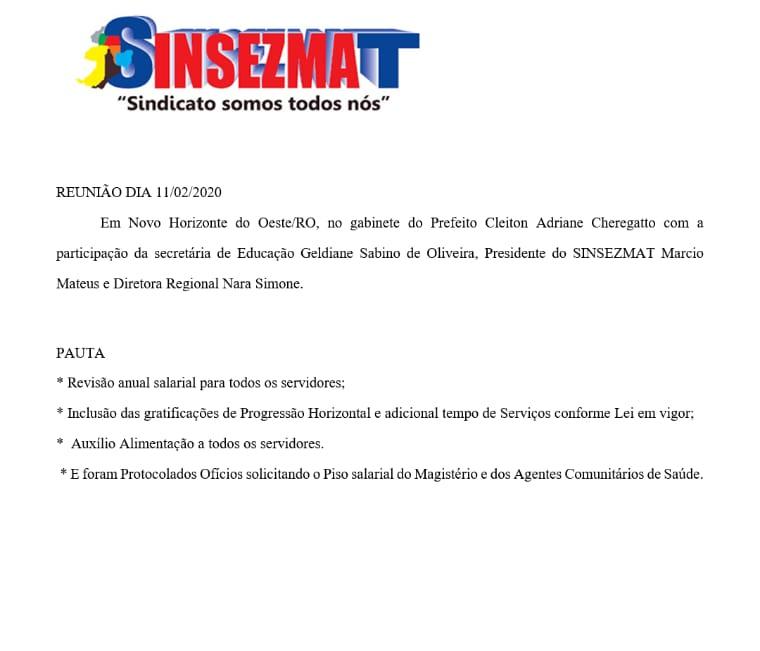 SINSEZMAT
"Sindicato somos todos nós"

REUNIÃO DIA 11/02/2020

Em Novo Horizonte do Oeste/RO, no gabinete do Prefeito Cleiton Adriane Cheregatto com a participação da secretária de Educação Geldiane Sabino de Oliveira, Presidente do SINSEZMAT Marcio Mateus e Diretora Regional Nara Simone.

PAUTA
* Revisão anual salarial para todos os servidores;
* Inclusão das gratificações de Progressão Horizontal e adicional tempo de Serviços conforme Lei em vigor;
* Auxílio Alimentação a todos os servidores.
* E foram Protocolados Ofícios solicitando o Piso salarial do Magistério e dos Agentes Comunitários de Saúde.